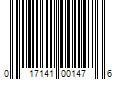 0 17141 00147 6